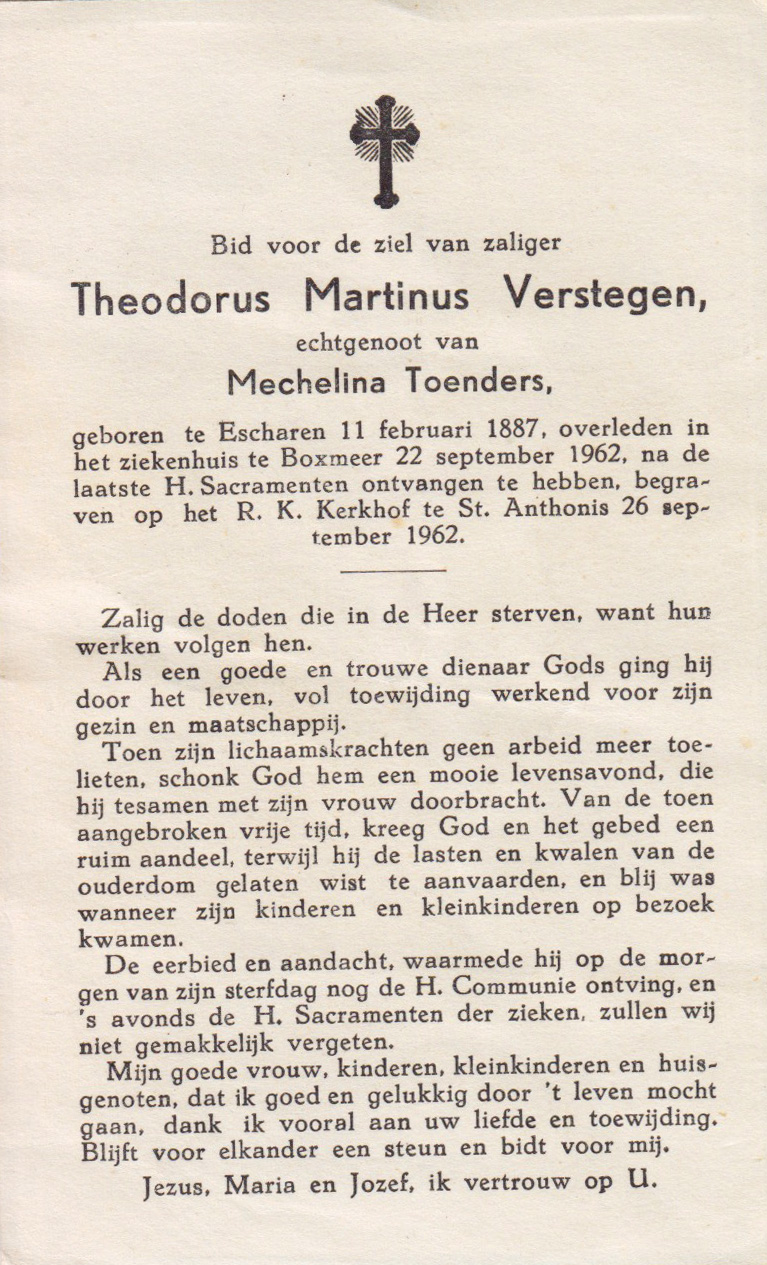 Bid voor de ziel van zaliger

Theodorus Martinus Verstegen,

echtgenoot van

Mechelina Toenders,

geboren te Escharen 11 februari 1887, overleden in het ziekenhuis te Boxmeer 22 september 1962, na de laatste H. Sacramenten ontvangen te hebben, begraven op het R. K. Kerkhof te St. Anthonis 26 september 1962.

Zalig de doden die in de Heer sterven, want hun werken volgen hen.

Als een goede en trouwe dienaar Gods ging hij door het leven, vol toewijding werkend voor zijn gezin en maatschappij.

Toen zijn lichaamskrachten geen arbeid meer toelieten, schonk God hem een mooie levensavond, die hij tesamen met zijn vrouw doorbracht. Van de toen aangebroken vrije tijd, kreeg God en het gebed een ruim aandeel, terwijl hij de lasten en kwalen van de ouderdom gelaten wist te aanvaarden, en blij was wanneer zijn kinderen en kleinkinderen op bezoek kwamen.

De eerbied en aandacht, waarmede hij op de morgen van zijn sterfdag nog de H. Communie ontving, en 's avonds de H. Sacramenten der zieken, zullen wij niet gemakkelijk vergeten.

Mijn goede vrouw, kinderen, kleinkinderen en huisgenoten, dat ik goed en gelukkig door 't leven mocht gaan, dank ik vooral aan uw liefde en toewijding. Blijft voor elkander een steun en bidt voor mij.

Jezus, Maria en Jozef, ik vertrouw op U.